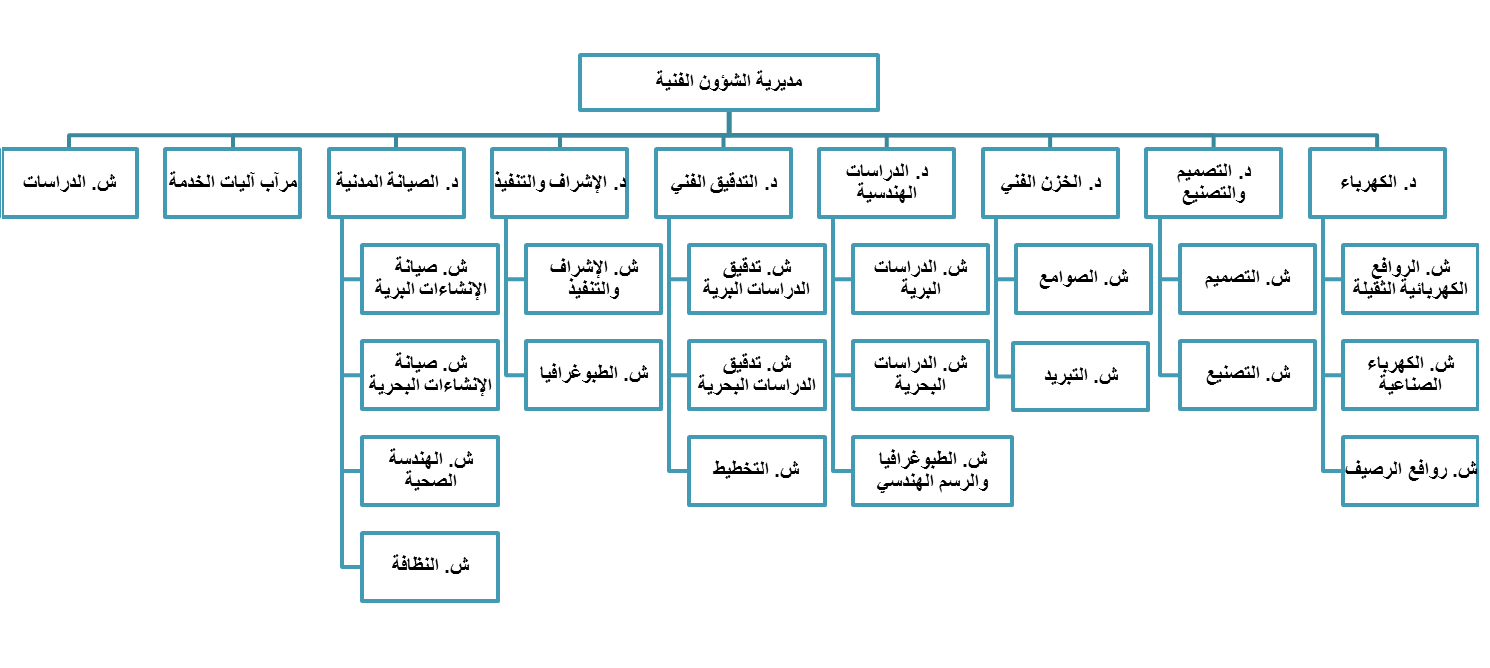 مديرية الشؤون الفنية

د. الكهرباء

ش. الروافع الكهربائية الثقيلة

ش. الكهرباء الصناعية

ش. روافع الرصيف

د. التصميم والتصنيع

ش. التصميم

ش. التصنيع

د. الخزن الفني

ش. الصوامع

ش. التبريد

د. الدراسات الهندسية

ش. الدراسات البرية

ش. الدراسات البحرية

ش. الطبوغرافيا والرسم الهندسي

د. التدقيق الفني

ش. تدقيق الدراسات البرية

ش. تدقيق الدراسات البحرية

ش. التخطيط

د. الإشراف والتنفيذ

ش. الإشراف والتنفيذ

ش. الطبوغرافيا

د. الصيانة المدنية

ش. صيانة الإنشاءات البرية

ش. صيانة الإنشاءات البحرية

ش. الهندسة الصحية

ش. النظافة

مرآب آليات الخدمة

ش. الدراسات